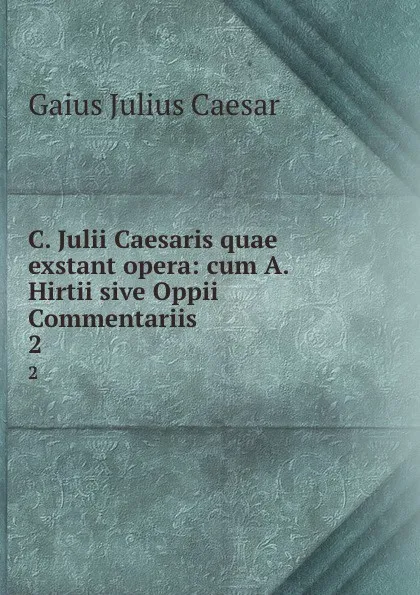 Gaius Julius Caesar

C. Julii Caesaris quae exstant opera: cum A. Hirtii sive Oppii Commentariis
2

2